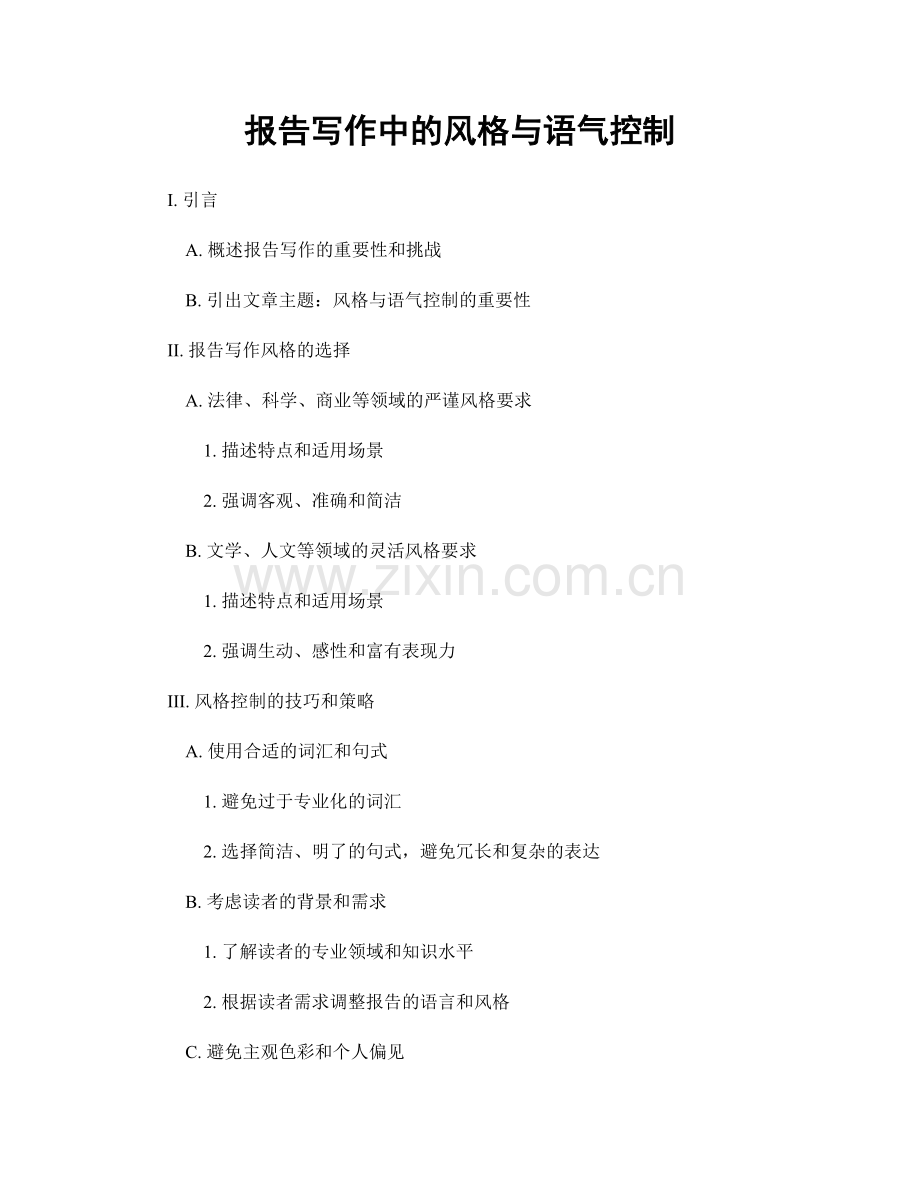 报告写作中的风格与语气控制

I. 引言

A. 概述报告写作的重要性和挑战

B. 引出文章主题：风格与语气控制的重要性

II. 报告写作风格的选择

A. 法律、科学、商业等领域的严谨风格要求

1. 描述特点和适用场景

2. 强调客观、准确和简洁

B. 文学、人文等领域的灵活风格要求

www.zixin.com.cn

1. 描述特点和适用场景

2. 强调生动、感性和富有表现力

III. 风格控制的技巧和策略

A. 使用合适的词汇和句式

1. 避免过于专业化的词汇

2. 选择简洁、明了的句式，避免冗长和复杂的表达

B. 考虑读者的背景和需求

1. 了解读者的专业领域和知识水平

2. 根据读者需求调整报告的语言和风格

C. 避免主观色彩和个人偏见